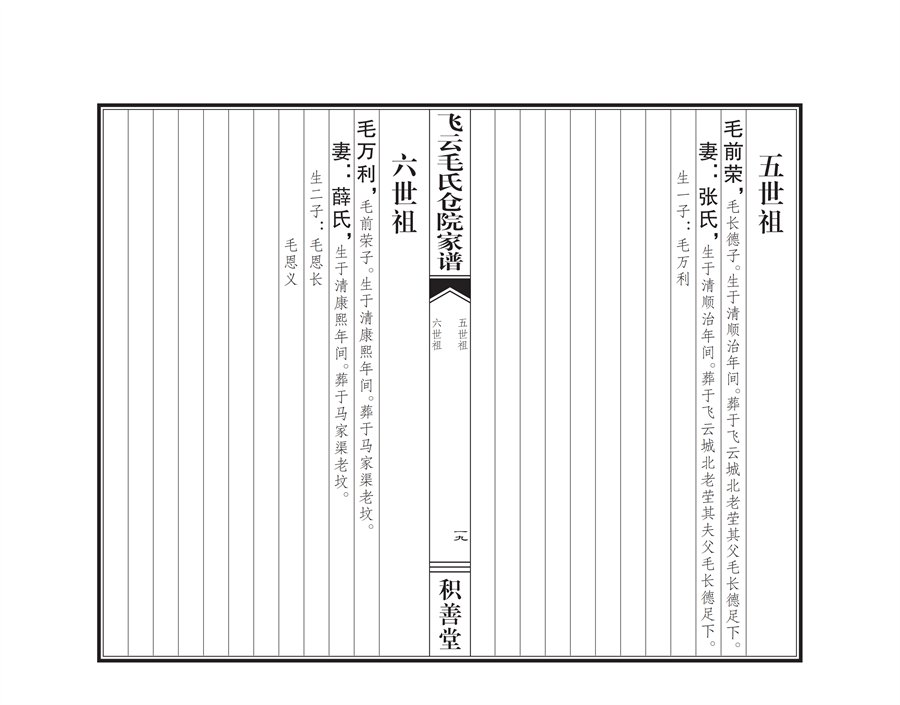 五世祖

毛前荣，毛长德子。生于清顺治年间。葬于飞云城北老茔其父毛长德足下。

妻：张氏，生于清顺治年间。葬于飞云城北老茔其夫父毛长德足下。

生一子：毛万利

飞云毛氏仓院家谱

五世祖
六世祖

一九

积善堂

六世祖

毛万利，毛前荣子。生于清康熙年间。葬于马家渠老坟。

妻：薛氏，生于清康熙年间。葬于马家渠老坟。

生二子：毛恩长
毛恩义